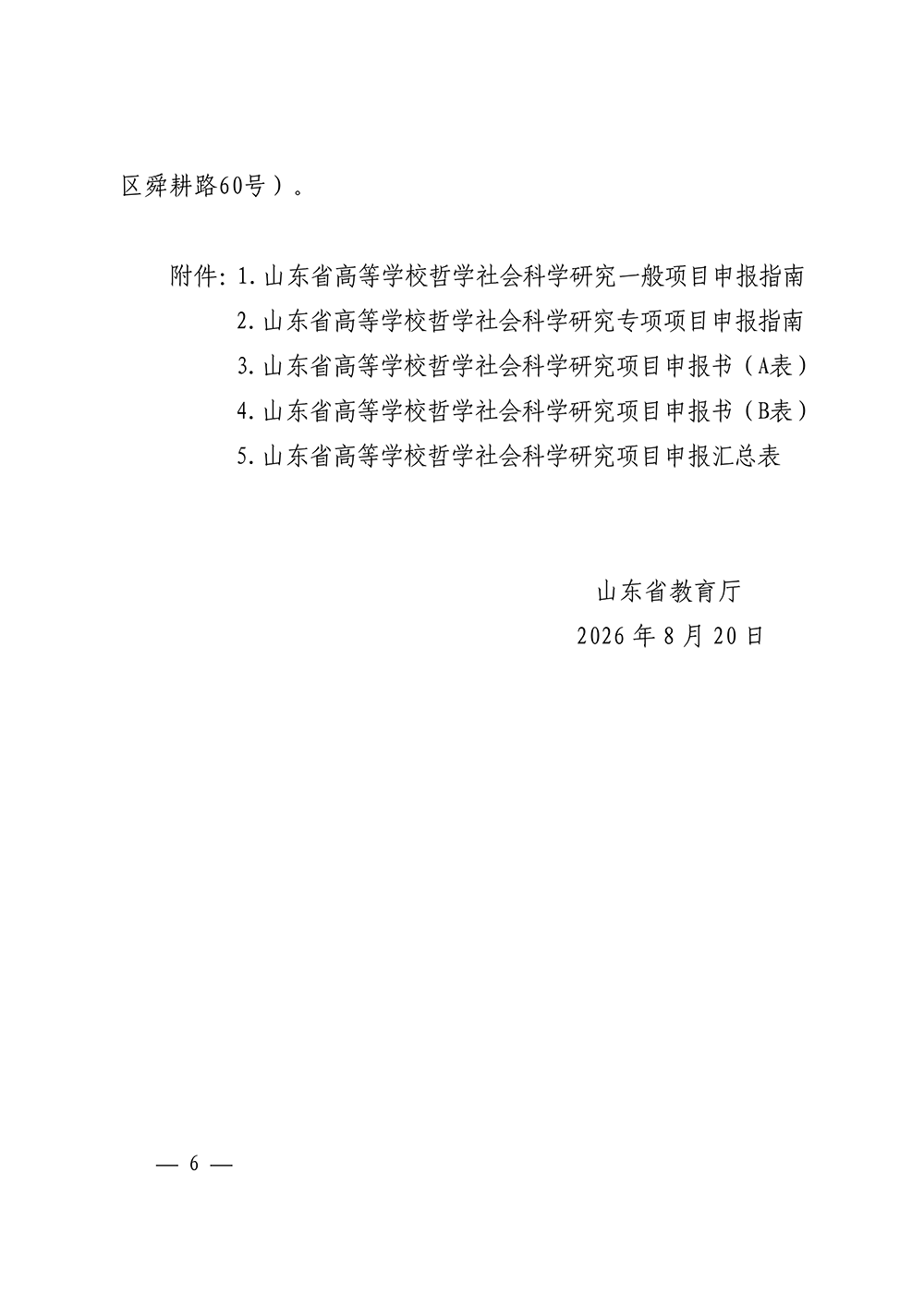 区舜耕路60号）。

附件:1.山东省高等学校哲学社会科学研究一般项目申报指南
2.山东省高等学校哲学社会科学研究专项项目申报指南
3.山东省高等学校哲学社会科学研究项目申报书（A表）
4.山东省高等学校哲学社会科学研究项目申报书（B表）
5.山东省高等学校哲学社会科学研究项目申报汇总表

山东省教育厅
2026年8月20日

— 6 —